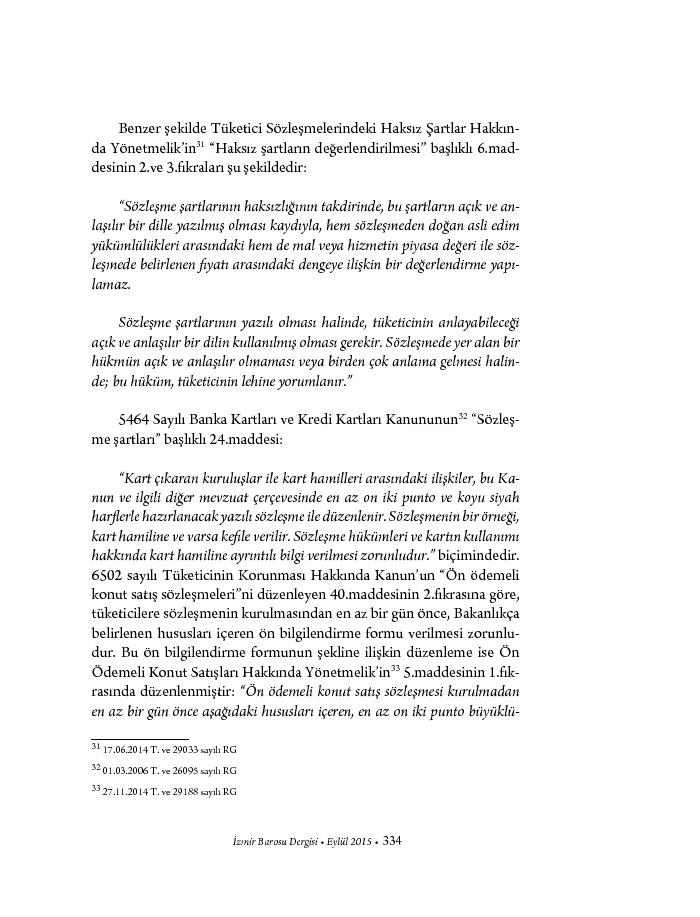 Benzer şekilde Tüketici Sözleşmelerindeki Haksız Şartlar Hakkında Yönetmelik'in$^{31}$ "Haksız şartların değerlendirilmesi" başlıklı 6.maddesinin 2.ve 3.fıkraları şu şekildedir:

"Sözleşme şartlarının haksızlığının takdirinde, bu şartların açık ve anlaşılır bir dille yazılmış olması kaydıyla, hem sözleşmeden doğan asli edim yükümlülükleri arasındaki hem de mal veya hizmetin piyasa değeri ile sözleşmede belirlenen fiyatı arasındaki dengeye ilişkin bir değerlendirme yapılamaz.

Sözleşme şartlarının yazılı olması halinde, tüketicinin anlayabileceği açık ve anlaşılır bir dilin kullanılmış olması gerekir. Sözleşmede yer alan bir hükmün açık ve anlaşılır olmaması veya birden çok anlama gelmesi halinde; bu hüküm, tüketicinin lehine yorumlanır."

5464 Sayılı Banka Kartları ve Kredi Kartları Kanununun$^{32}$ "Sözleşme şartları" başlıklı 24.maddesi:

"Kart çıkaran kuruluşlar ile kart hamilleri arasındaki ilişkiler, bu Kanun ve ilgili diğer mevzuat çerçevesinde en az on iki punto ve koyu siyah harflerle hazırlanacak yazılı sözleşme ile düzenlenir. Sözleşmenin bir örneği, kart hamiline ve varsa kefile verilir. Sözleşme hükümleri ve kartın kullanımı hakkında kart hamiline ayrıntılı bilgi verilmesi zorunludur." biçimindedir. 6502 sayılı Tüketicinin Korunması Hakkında Kanun'un "Ön ödemeli konut satış sözleşmeleri"ni düzenleyen 40.maddesinin 2.fıkrasına göre, tüketicilere sözleşmenin kurulmasından en az bir gün önce, Bakanlıkça belirlenen hususları içeren ön bilgilendirme formu verilmesi zorunludur. Bu ön bilgilendirme formunun şekline ilişkin düzenleme ise Ön Ödemeli Konut Satışları Hakkında Yönetmelik'in$^{33}$ 5.maddesinin 1.fıkrasında düzenlenmiştir: "Ön ödemeli konut satış sözleşmesi kurulmadan en az bir gün önce aşağıdaki hususları içeren, en az on iki punto büyüklü-

$^{31}$ 17.06.2014 T. ve 29033 sayılı RG

$^{32}$ 01.03.2006 T. ve 26095 sayılı RG

$^{33}$ 27.11.2014 T. ve 29188 sayılı RG

İzmir Barosu Dergisi • Eylül 2015 • 334